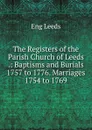 Eng Leeds

The Registers of the Parish Church of Leeds .: Baptisms and Burials 1757 to 1776. Marriages 1754 to 1769